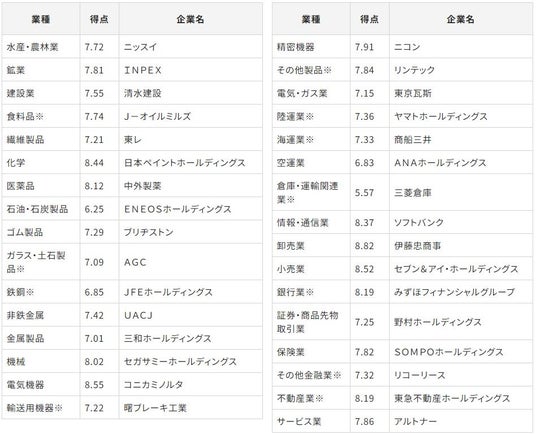 | 業種 | 得点 | 企業名 |
|---|---|---|
| 水産・農林業 | 7.72 | ニッスイ |
| 鉱業 | 7.81 | INPEX |
| 建設業 | 7.55 | 清水建設 |
| 食料品※ | 7.74 | J－オイルミルズ |
| 繊維製品 | 7.21 | 東レ |
| 化学 | 8.44 | 日本ペイントホールディングス |
| 医薬品 | 8.12 | 中外製薬 |
| 石油・石炭製品 | 6.25 | ENEOSホールディングス |
| ゴム製品 | 7.29 | ブリヂストン |
| ガラス・土石製品※ | 7.09 | AGC |
| 鉄鋼※ | 6.85 | JFEホールディングス |
| 非鉄金属 | 7.42 | UACJ |
| 金属製品 | 7.01 | 三和ホールディングス |
| 機械 | 8.02 | セガサミーホールディングス |
| 電気機器 | 8.55 | コニカミノルタ |
| 輸送用機器※ | 7.22 | 曙ブレーキ工業 |

| 業種 | 得点 | 企業名 |
|---|---|---|
| 精密機器 | 7.91 | ニコン |
| その他製品※ | 7.84 | リンテック |
| 電気・ガス業 | 7.15 | 東京瓦斯 |
| 陸運業※ | 7.36 | ヤマトホールディングス |
| 海運業※ | 7.33 | 商船三井 |
| 空運業 | 6.83 | ANAホールディングス |
| 倉庫・運輸関連業※ | 5.57 | 三菱倉庫 |
| 情報・通信業 | 8.37 | ソフトバンク |
| 卸売業 | 8.82 | 伊藤忠商事 |
| 小売業 | 8.52 | セブン＆アイ・ホールディングス |
| 銀行業※ | 8.19 | みずほフィナンシャルグループ |
| 証券・商品先物取引業 | 7.25 | 野村ホールディングス |
| 保険業 | 7.82 | SOMPOホールディングス |
| その他金融業※ | 7.32 | リコーリース |
| 不動産業※ | 8.19 | 東急不動産ホールディングス |
| サービス業 | 7.86 | アルトナー |